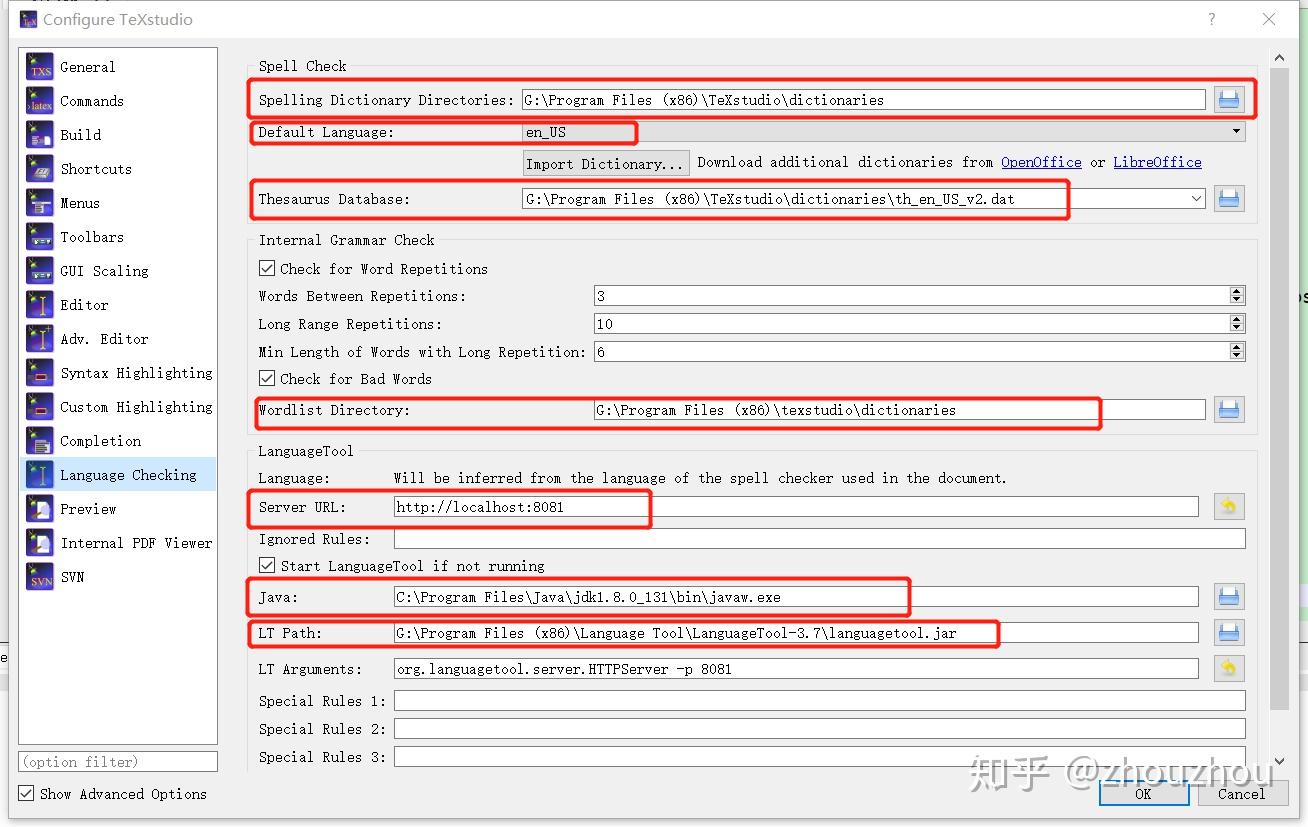 Configure TeXstudio

?

General
Commands
Build
Shortcuts
Menus
Toolbars
GUI Scaling
Editor
Adv. Editor
Syntax Highlighting
Custom Highlighting
Completion
Language Checking
Preview
Internal PDF Viewer
SVN

(option filter)

Show Advanced Options

Spell Check

Spelling Dictionary Directories: G:\Program Files (x86)\TeXstudio\dictionaries

Default Language: en_US

Import Dictionary... Download additional dictionaries from OpenOffice or LibreOffice

Thesaurus Database: G:\Program Files (x86)\TeXstudio\dictionaries\th_en_US_v2.dat

Internal Grammar Check

Check for Word Repetitions

Words Between Repetitions: 3

Long Range Repetitions: 10

Min Length of Words with Long Repetition: 6

Check for Bad Words

Wordlist Directory: G:\Program Files (x86)\texstudio\dictionaries

LanguageTool

Language: Will be inferred from the language of the spell checker used in the document.

Server URL: http://localhost:8081

Ignored Rules:

Start LanguageTool if not running

Java: C:\Program Files\Java\jdk1.8.0_131\bin\javaw.exe

LT Path: G:\Program Files (x86)\Language Tool\LanguageTool-3.7\languagetool.jar

LT Arguments: org.languagetool.server.HTTPServer -p 8081

Special Rules 1:

Special Rules 2:

Special Rules 3:

知乎 @zhouzhou

OK

Cancel